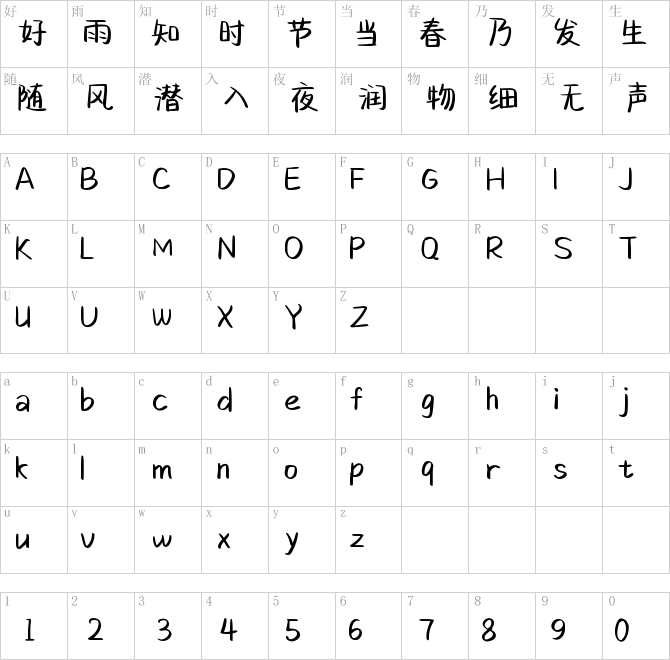 | 好 好 | 雨 雨 | 知 知 | 时 时 | 节 节 | 当 当 | 春 春 | 乃 乃 | 发 发 | 生 生 |
|---|---|---|---|---|---|---|---|---|---|
| 随 随 | 风 风 | 潜 潜 | 入 入 | 夜 夜 | 润 润 | 物 物 | 细 细 | 无 无 | 声 声 |

| A A | B B | C C | D D | E E | F F | G G | H H | I I | J J |
|---|---|---|---|---|---|---|---|---|---|
| K K | L L | M M | N N | O O | P P | Q Q | R R | S S | T T |
| U U | V U | W W | X X | Y Y | Z Z | | | | |

| a a | b b | c c | d d | e e | f f | g g | h h | i i | j j |
|---|---|---|---|---|---|---|---|---|---|
| k k | l l | m m | n n | o o | p p | q q | r r | s s | t t |
| u u | v v | w w | x x | y y | z z | | | | |

| 1 1 | 2 2 | 3 3 | 4 4 | 5 5 | 6 6 | 7 7 | 8 8 | 9 9 | 0 0 |
|---|---|---|---|---|---|---|---|---|---|